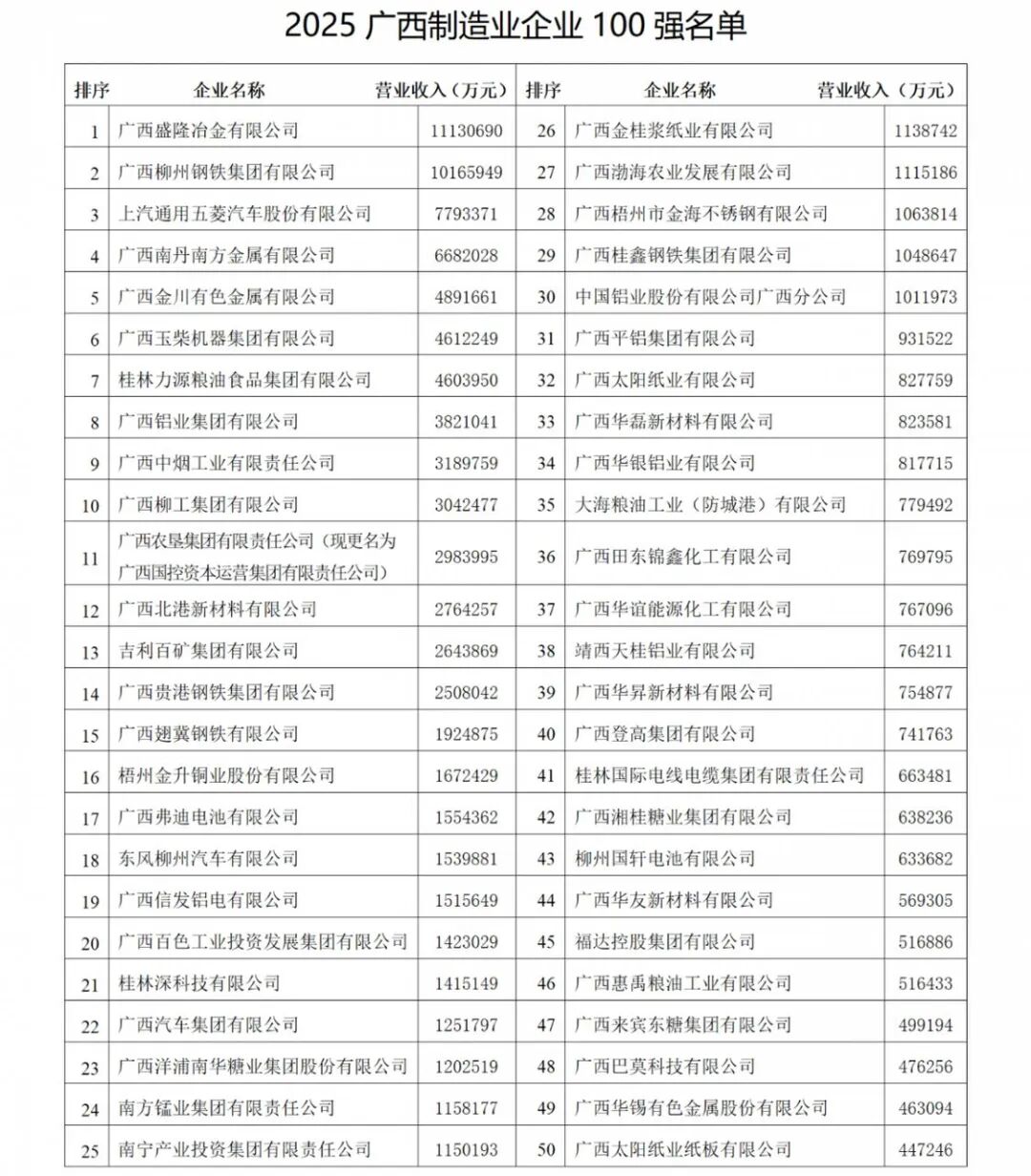 2025 广西制造业企业 100 强名单

| 排序 | 企业名称 | 营业收入（万元） | 排序 | 企业名称 | 营业收入（万元） |
|---|---|---|---|---|---|
| 1 | 广西盛隆冶金有限公司 | 11130690 | 26 | 广西金桂浆纸业有限公司 | 1138742 |
| 2 | 广西柳州钢铁集团有限公司 | 10165949 | 27 | 广西渤海农业发展有限公司 | 1115186 |
| 3 | 上汽通用五菱汽车股份有限公司 | 7793371 | 28 | 广西梧州市金海不锈钢有限公司 | 1063814 |
| 4 | 广西南丹南方金属有限公司 | 6682028 | 29 | 广西桂鑫钢铁集团有限公司 | 1048647 |
| 5 | 广西金川有色金属有限公司 | 4891661 | 30 | 中国铝业股份有限公司广西分公司 | 1011973 |
| 6 | 广西玉柴机器集团有限公司 | 4612249 | 31 | 广西平铝集团有限公司 | 931522 |
| 7 | 桂林力源粮油食品集团有限公司 | 4603950 | 32 | 广西太阳纸业有限公司 | 827759 |
| 8 | 广西铝业集团有限公司 | 3821041 | 33 | 广西华磊新材料有限公司 | 823581 |
| 9 | 广西中烟工业有限责任公司 | 3189759 | 34 | 广西华银铝业有限公司 | 817715 |
| 10 | 广西柳工集团有限公司 | 3042477 | 35 | 大海粮油工业（防城港）有限公司 | 779492 |
| 11 | 广西农垦集团有限责任公司（现更名为广西国控资本运营集团有限责任公司） | 2983995 | 36 | 广西田东锦鑫化工有限公司 | 769795 |
| 12 | 广西北港新材料有限公司 | 2764257 | 37 | 广西华谊能源化工有限公司 | 767096 |
| 13 | 吉利百矿集团有限公司 | 2643869 | 38 | 靖西天桂铝业有限公司 | 764211 |
| 14 | 广西贵港钢铁集团有限公司 | 2508042 | 39 | 广西华昇新材料有限公司 | 754877 |
| 15 | 广西翅冀钢铁有限公司 | 1924875 | 40 | 广西登高集团有限公司 | 741763 |
| 16 | 梧州金升铜业股份有限公司 | 1672429 | 41 | 桂林国际电线电缆集团有限责任公司 | 663481 |
| 17 | 广西弗迪电池有限公司 | 1554362 | 42 | 广西湘桂糖业集团有限公司 | 638236 |
| 18 | 东风柳州汽车有限公司 | 1539881 | 43 | 柳州国轩电池有限公司 | 633682 |
| 19 | 广西信发铝电有限公司 | 1515649 | 44 | 广西华友新材料有限公司 | 569305 |
| 20 | 广西百色工业投资发展集团有限公司 | 1423029 | 45 | 福达控股集团有限公司 | 516886 |
| 21 | 桂林深科技有限公司 | 1415149 | 46 | 广西惠禹粮油工业有限公司 | 516433 |
| 22 | 广西汽车集团有限公司 | 1251797 | 47 | 广西来宾东糖集团有限公司 | 499194 |
| 23 | 广西洋浦南华糖业集团股份有限公司 | 1202519 | 48 | 广西巴莫科技有限公司 | 476256 |
| 24 | 南方锰业集团有限责任公司 | 1158177 | 49 | 广西华锡有色金属股份有限公司 | 463094 |
| 25 | 南宁产业投资集团有限责任公司 | 1150193 | 50 | 广西太阳纸业纸板有限公司 | 447246 |